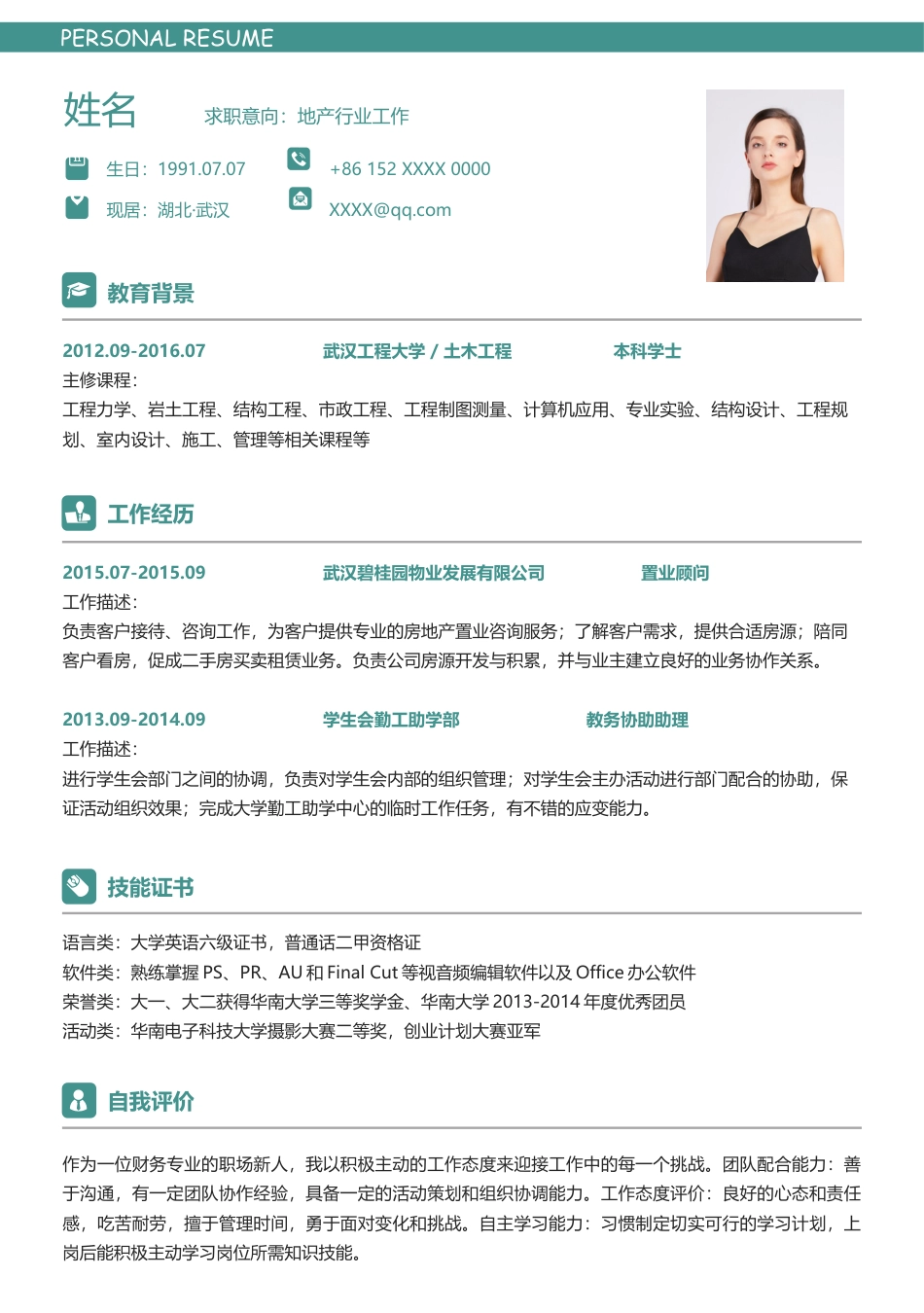 PERSONAL RESUME

姓名

求职意向：地产行业工作

生日：1991.07.07

+86 152 XXXX 0000

现居：湖北·武汉

XXXX@qq.com

教育背景

2012.09-2016.07 武汉工程大学 / 土木工程 本科学士

主修课程：

工程力学、岩土工程、结构工程、市政工程、工程制图测量、计算机应用、专业实验、结构设计、工程规划、室内设计、施工、管理等相关课程等

工作经历

2015.07-2015.09 武汉碧桂园物业发展有限公司 置业顾问

工作描述：

负责客户接待、咨询工作，为客户提供专业的房地产置业咨询服务；了解客户需求，提供合适房源；陪同客户看房，促成二手房买卖租赁业务。负责公司房源开发与积累，并与业主建立良好的业务协作关系。

2013.09-2014.09 学生会勤工助学部 教务协助助理

工作描述：

进行学生会部门之间的协调，负责对学生会内部的组织管理；对学生会主办活动进行部门配合的协助，保证活动组织效果；完成大学勤工助学中心的临时工作任务，有不错的应变能力。

技能证书

语言类：大学英语六级证书，普通话二甲资格证

软件类：熟练掌握 PS、PR、AU 和 Final Cut 等视音频编辑软件以及 Office 办公软件

荣誉类：大一、大二获得华南大学三等奖学金、华南大学 2013-2014 年度优秀团员

活动类：华南电子科技大学摄影大赛二等奖，创业计划大赛亚军

自我评价

作为一位财务专业的职场新人，我以积极主动的工作态度来迎接工作中的每一个挑战。团队配合能力：善于沟通，有一定团队协作经验，具备一定的活动策划和组织协调能力。工作态度评价：良好的心态和责任感，吃苦耐劳，擅于管理时间，勇于面对变化和挑战。自主学习能力：习惯制定切实可行的学习计划，上岗后能积极主动学习岗位所需知识技能。